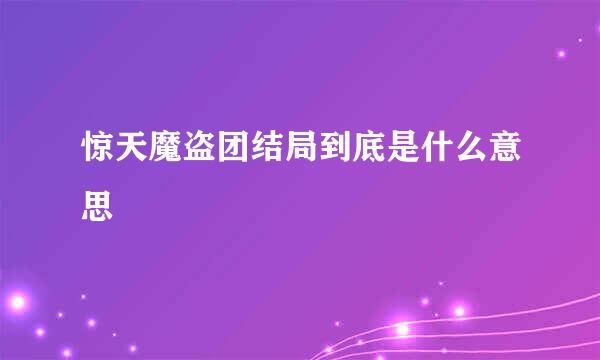 惊天魔盗团结局到底是什么意思